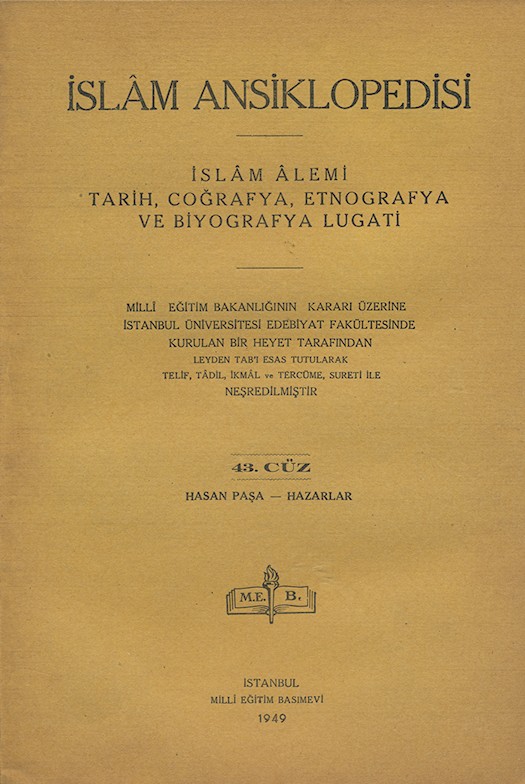 İSLÂM ANSİKLOPEDİSİ

İSLÂM ÂLEMİ
TARİH, COĞRAFYA, ETNOGRAFYA
VE BİYOGRAFYA LUGATİ

MİLLÎ EĞİTİM BAKANLIĞININ KARARI ÜZERİNE
İSTANBUL ÜNİVERSİTESİ EDEBİYAT FAKÜLTESİNDE
KURULAN BİR HEYET TARAFINDAN
LEYDEN TAB'I ESAS TUTULARAK
TELİF, TÂDİL, İKMÂL ve TERCÜME, SURETİ İLE
NEŞREDİLMİŞTİR

43. CÜZ
HASAN PAŞA — HAZARLAR

M.E. B.

İSTANBUL
MİLLÎ EĞİTİM BASIMEVİ
1949